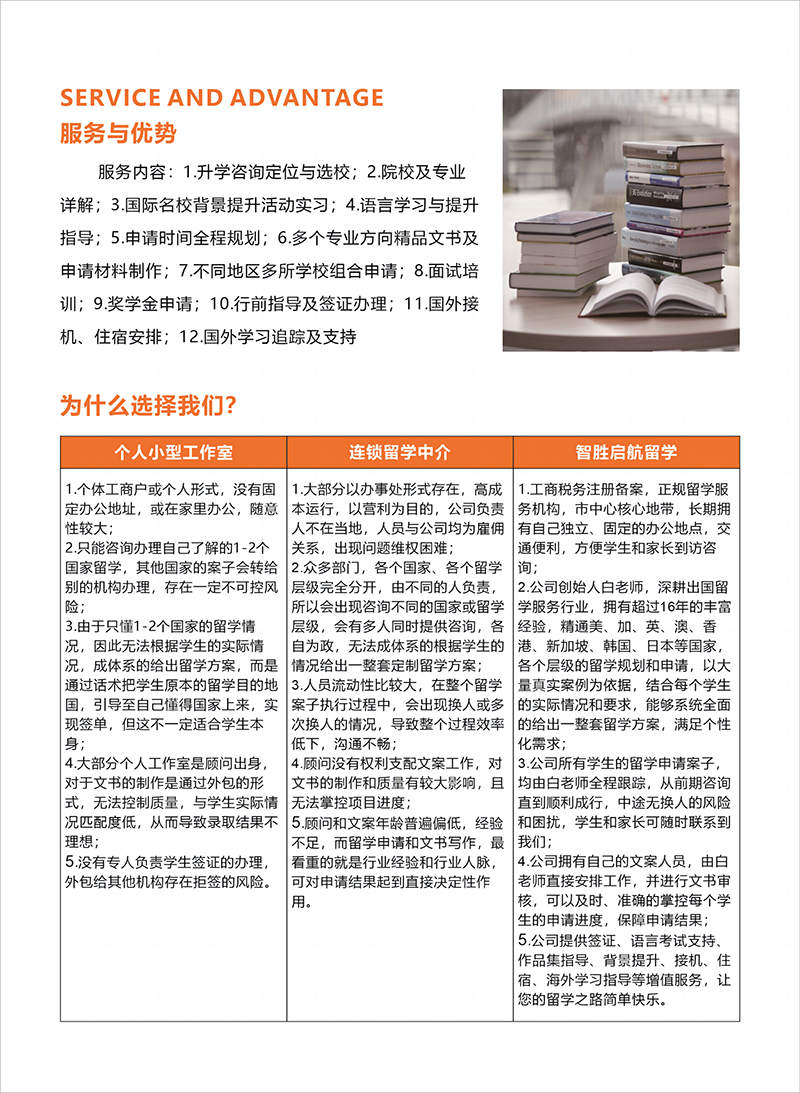 SERVICE AND ADVANTAGE
服务与优势

服务内容：1.升学咨询定位与选校；2.院校及专业详解；3.国际名校背景提升活动实习；4.语言学习与提升指导；5.申请时间全程规划；6.多个专业方向精品文书及申请材料制作；7.不同地区多所学校组合申请；8.面试培训；9.奖学金申请；10.行前指导及签证办理；11.国外接机、住宿安排；12.国外学习追踪及支持

为什么选择我们？

| 个人小型工作室 | 连锁留学中介 | 智胜启航留学 |
|---|---|---|
| 1.个体工商户或个人形式，没有固定办公地址，或在家里办公，随意性较大；<br>2.只能咨询办理自己了解的1-2个国家留学，其他国家的案子会转给别的机构办理，存在一定不可控风险；<br>3.由于只懂1-2个国家的留学情况，因此无法根据学生的实际情况，成体系的给出留学方案，而是通过话术把学生原本的留学目的地国，引导至自己懂得国家上来，实现签单，但这不一定适合学生本身；<br>4.大部分个人工作室是顾问出身，对于文书的制作是通过外包的形式，无法控制质量，与学生实际情况匹配度低，从而导致录取结果不理想；<br>5.没有专人负责学生签证的办理，外包给其他机构存在拒签的风险。 | 1.大部分以办事处形式存在，高成本运行，以营利为目的，公司负责人不在当地，人员与公司均为雇佣关系，出现问题维权困难；<br>2.众多部门，各个国家、各个留学层级完全分开，由不同的人负责，所以会出现咨询不同的国家或留学层级，会有多人同时提供咨询，各自为政，无法成体系的根据学生的情况给出一整套定制留学方案；<br>3.人员流动性比较大，在整个留学案子执行过程中，会出现换人或多次换人的情况，导致整个过程效率低下，沟通不畅；<br>4.顾问没有权利支配文案工作，对文书的制作和质量有较大影响，且无法掌控项目进度；<br>5.顾问和文案年龄普遍偏低，经验不足，而留学申请和文书写作，最看重的就是行业经验和行业人脉，可对申请结果起到直接决定性作用。 | 1.工商税务注册备案，正规留学服务机构，市中心核心地带，长期拥有自己独立、固定的办公地点，交通便利，方便学生和家长到访咨询；<br>2.公司创始人白老师，深耕出国留学服务行业，拥有超过16年的丰富经验，精通美、加、英、澳、香港、新加坡、韩国、日本等国家，各个层级的留学规划和申请，以大量真实案例为依据，结合每个学生的实际情况和要求，能够系统全面的给出一整套留学方案，满足个性化需求；<br>3.公司所有学生的留学申请案子，均由白老师全程跟踪，从前期咨询直到顺利成行，中途无换人的风险和困扰，学生和家长可随时联系到我们；<br>4.公司拥有自己的文案人员，由白老师直接安排工作，并进行文书审核，可以及时、准确的掌控每个学生的申请进度，保障申请结果；<br>5.公司提供签证、语言考试支持、作品集指导、背景提升、接机、住宿、海外学习指导等增值服务，让您的留学之路简单快乐。 |